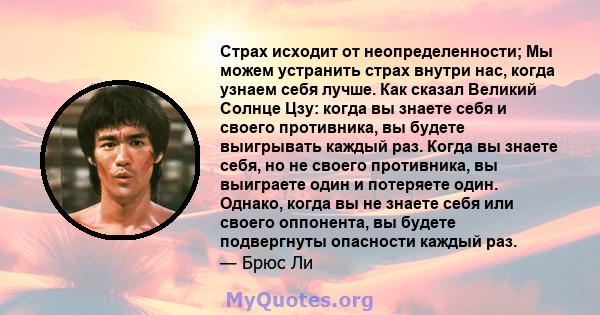 Страх исходит от неопределенности; Мы можем устранить страх внутри нас, когда узнаем себя лучше. Как сказал Великий Солнце Цзу: когда вы знаете себя и своего противника, вы будете выигрывать каждый раз. Когда вы знаете себя, но не своего противника, вы выиграете один и потеряете один. Однако, когда вы не знаете себя или своего оппонента, вы будете подвергнуты опасности каждый раз.
— Брюс Ли

MyQuotes.org